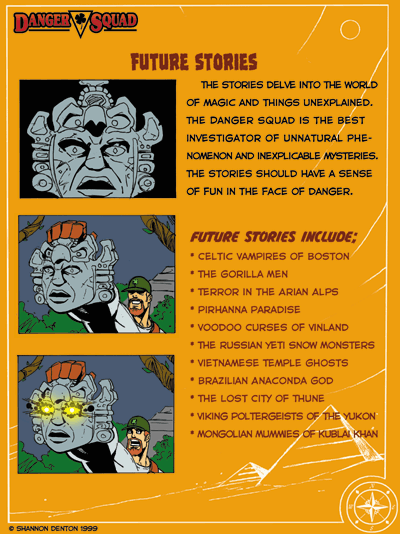 DANGER SQUAD

FUTURE STORIES

THE STORIES DELVE INTO THE WORLD OF MAGIC AND THINGS UNEXPLAINED. THE DANGER SQUAD IS THE BEST INVESTIGATOR OF UNNATURAL PHENOMENON AND INEXPLICABLE MYSTERIES. THE STORIES SHOULD HAVE A SENSE OF FUN IN THE FACE OF DANGER.

FUTURE STORIES INCLUDE;
• CELTIC VAMPIRES OF BOSTON
• THE GORILLA MEN
• TERROR IN THE ARIAN ALPS
• PIRHANNA PARADISE
• VOODOO CURSES OF VINLAND
• THE RUSSIAN YETI SNOW MONSTERS
• VIETNAMESE TEMPLE GHOSTS
• BRAZILIAN ANACONDA GOD
• THE LOST CITY OF THUNE
• VIKING POLTERGEISTS OF THE YUKON
• MONGOLIAN MUMMIES OF KUBLAI KHAN

© SHANNON DENTON 1999